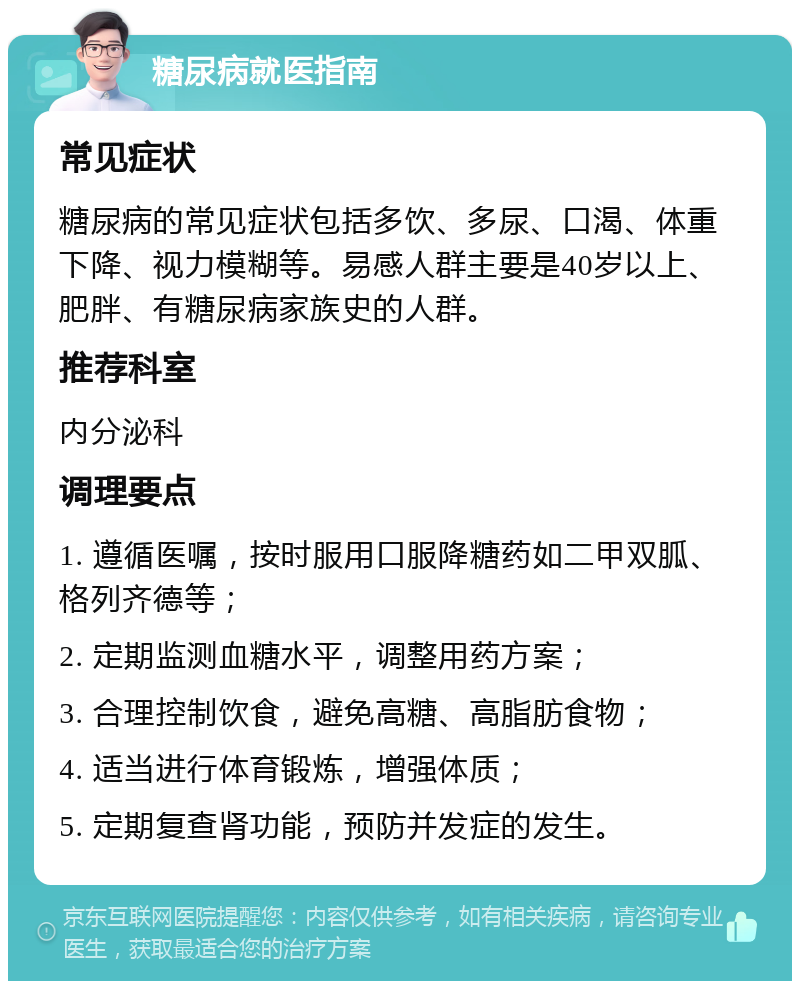 糖尿病就医指南

常见症状

糖尿病的常见症状包括多饮、多尿、口渴、体重下降、视力模糊等。易感人群主要是40岁以上、肥胖、有糖尿病家族史的人群。

推荐科室

内分泌科

调理要点

1. 遵循医嘱，按时服用口服降糖药如二甲双胍、格列齐德等；

2. 定期监测血糖水平，调整用药方案；

3. 合理控制饮食，避免高糖、高脂肪食物；

4. 适当进行体育锻炼，增强体质；

5. 定期复查肾功能，预防并发症的发生。

京东互联网医院提醒您：内容仅供参考，如有相关疾病，请咨询专业医生，获取最适合您的治疗方案